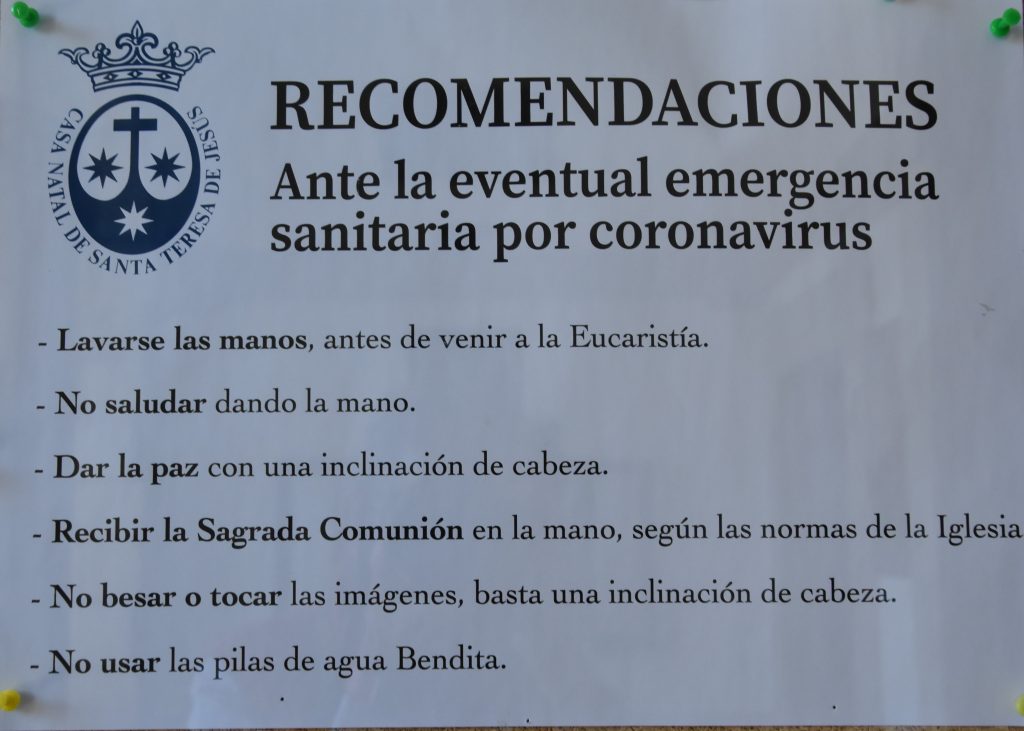 CASA NATAL DE SANTA TERESA DE JESÚS

RECOMENDACIONES

Ante la eventual emergencia sanitaria por coronavirus

- Lavarse las manos, antes de venir a la Eucaristía.

- No saludar dando la mano.

- Dar la paz con una inclinación de cabeza.

- Recibir la Sagrada Comunión en la mano, según las normas de la Iglesia

- No besar o tocar las imágenes, basta una inclinación de cabeza.

- No usar las pilas de agua Bendita.